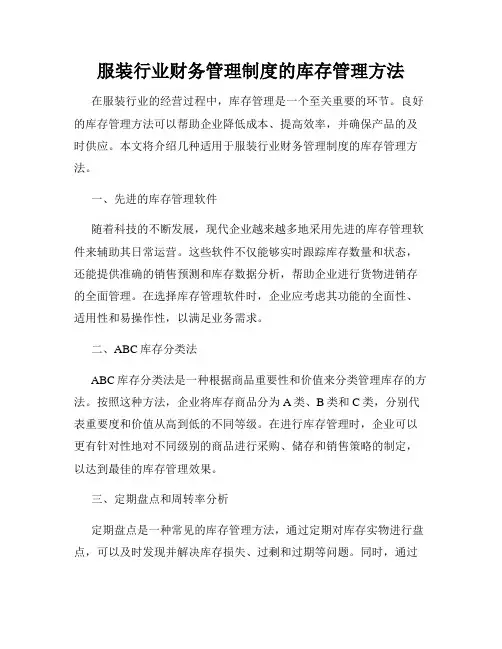 服装行业财务管理制度的库存管理方法

在服装行业的经营过程中，库存管理是一个至关重要的环节。良好的库存管理方法可以帮助企业降低成本、提高效率，并确保产品的及时供应。本文将介绍几种适用于服装行业财务管理制度的库存管理方法。

一、先进的库存管理软件

随着科技的不断发展，现代企业越来越多地采用先进的库存管理软件来辅助其日常运营。这些软件不仅能够实时跟踪库存数量和状态，还能提供准确的销售预测和库存数据分析，帮助企业进行货物进销存的全面管理。在选择库存管理软件时，企业应考虑其功能的全面性、适用性和易操作性，以满足业务需求。

二、ABC 库存分类法

ABC 库存分类法是一种根据商品重要性和价值来分类管理库存的方法。按照这种方法，企业将库存商品分为 A 类、B 类和 C 类，分别代表重要度和价值从高到低的不同等级。在进行库存管理时，企业可以更有针对性地对不同级别的商品进行采购、储存和销售策略的制定，以达到最佳的库存管理效果。

三、定期盘点和周转率分析

定期盘点是一种常见的库存管理方法，通过定期对库存实物进行盘点，可以及时发现并解决库存损失、过剩和过期等问题。同时，通过